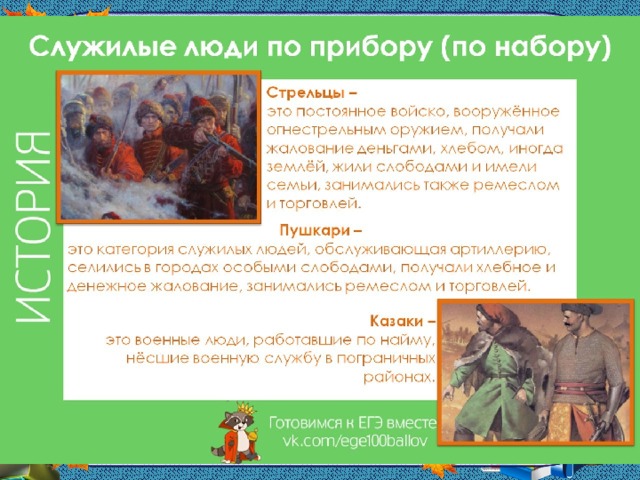 Служилые люди по прибору (по набору)

ИСТОРИЯ

Стрельцы –
это постоянное войско, вооружённое огнестрельным оружием, получали жалование деньгами, хлебом, иногда землёй, жили слободами и имели семьи, занимались также ремеслом и торговлей.

Пушкари –
это категория служилых людей, обслуживающая артиллерию, селились в городах особыми слободами, получали хлебное и денежное жалование, занимались ремеслом и торговлей.

Казаки –
это военные люди, работавшие по найму, нёсшие военную службу в пограничных районах.

Готовимся к ЕГЭ вместе
vk.com/ege100ballov